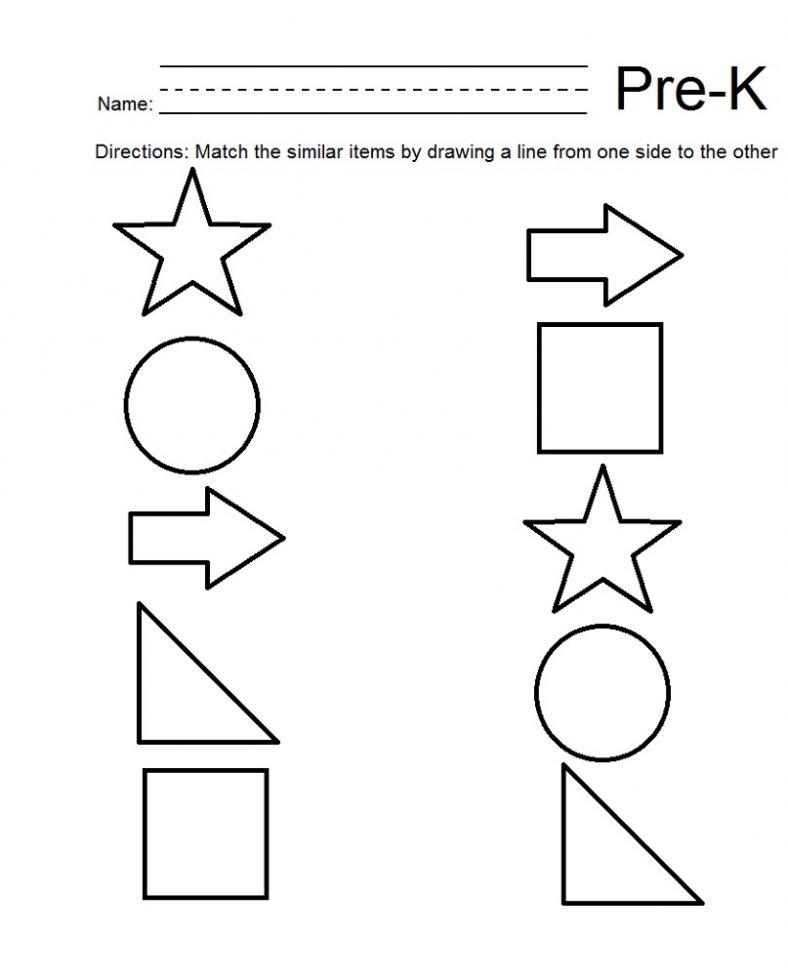 Name:

Pre-K

Directions: Match the similar items by drawing a line from one side to the other